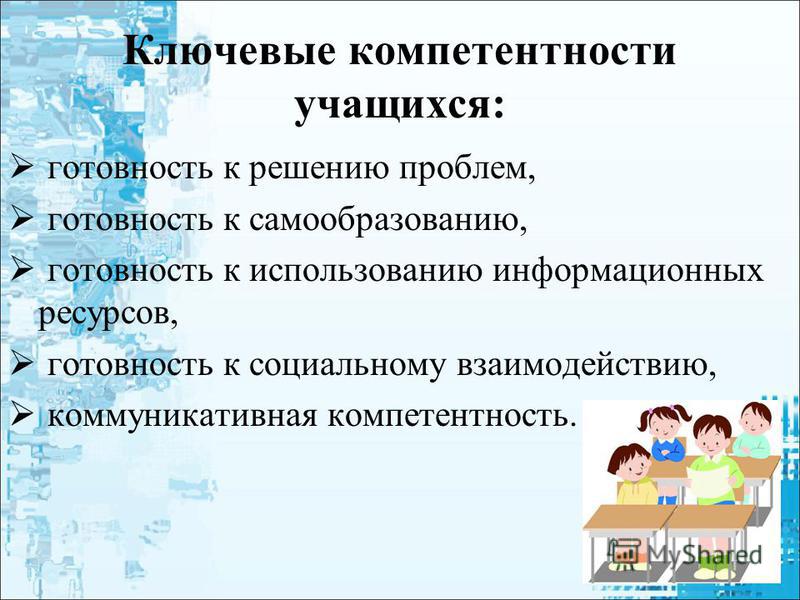 Ключевые компетентности учащихся:

➢ готовность к решению проблем,

➢ готовность к самообразованию,

➢ готовность к использованию информационных ресурсов,

➢ готовность к социальному взаимодействию,

➢ коммуникативная компетентность.

MyShared